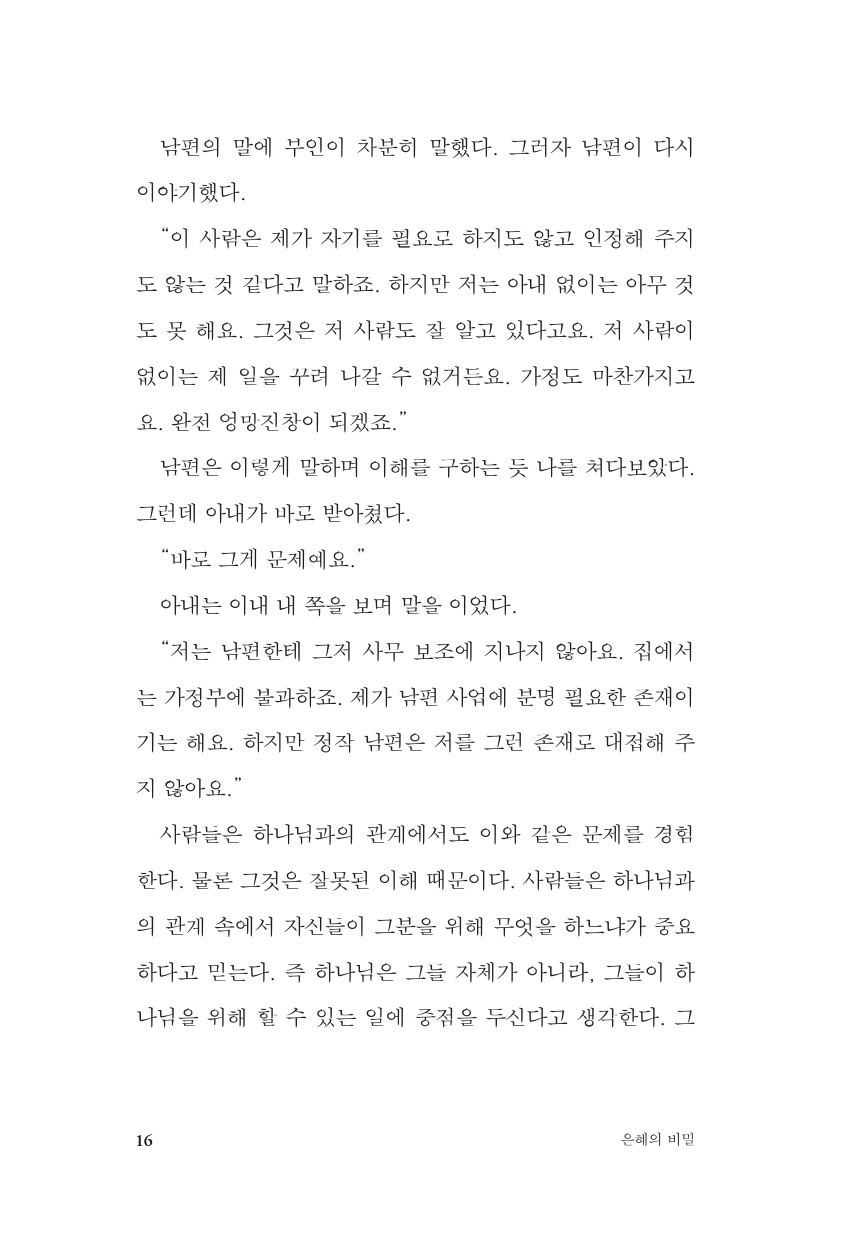 남편의 말에 부인이 차분히 말했다. 그러자 남편이 다시 이야기했다.

“이 사람은 제가 자기를 필요로 하지도 않고 인정해 주지도 않는 것 같다고 말하죠. 하지만 저는 아내 없이는 아무 것도 못 해요. 그것은 저 사람도 잘 알고 있다고요. 저 사람이 없이는 제 일을 꾸려 나갈 수 없거든요. 가정도 마찬가지고요. 완전 엉망진창이 되겠죠.”

남편은 이렇게 말하며 이해를 구하는 듯 나를 쳐다보았다. 그런데 아내가 바로 받아쳤다.

“바로 그게 문제예요.”

아내는 이내 내 쪽을 보며 말을 이었다.

“저는 남편한테 그저 사무 보조에 지나지 않아요. 집에서는 가정부에 불과하죠. 제가 남편 사업에 분명 필요한 존재이기는 해요. 하지만 정작 남편은 저를 그런 존재로 대접해 주지 않아요.”

사람들은 하나님과의 관계에서도 이와 같은 문제를 경험한다. 물론 그것은 잘못된 이해 때문이다. 사람들은 하나님과의 관계 속에서 자신들이 그분을 위해 무엇을 하느냐가 중요하다고 믿는다. 즉 하나님은 그들 자체가 아니라, 그들이 하나님을 위해 할 수 있는 일에 중점을 두신다고 생각한다. 그

16 은혜의 비밀